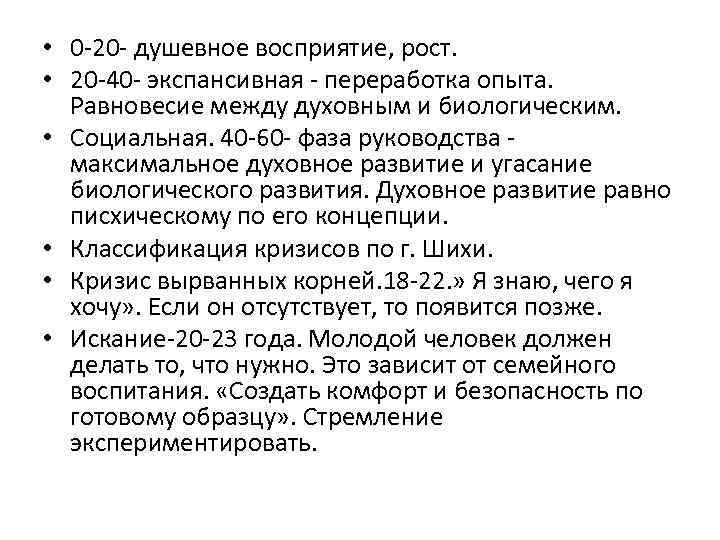 • 0-20- душевное восприятие, рост.
• 20-40- экспансивная - переработка опыта. Равновесие между духовным и биологическим.
• Социальная. 40-60- фаза руководства - максимальное духовное развитие и угасание биологического развития. Духовное развитие равно писхическому по его концепции.
• Классификация кризисов по г. Шихи.
• Кризис вырванных корней.18-22.» Я знаю, чего я хочу». Если он отсутствует, то появится позже.
• Искание-20-23 года. Молодой человек должен делать то, что нужно. Это зависит от семейного воспитания. «Создать комфорт и безопасность по готовому образцу». Стремление экспериментировать.